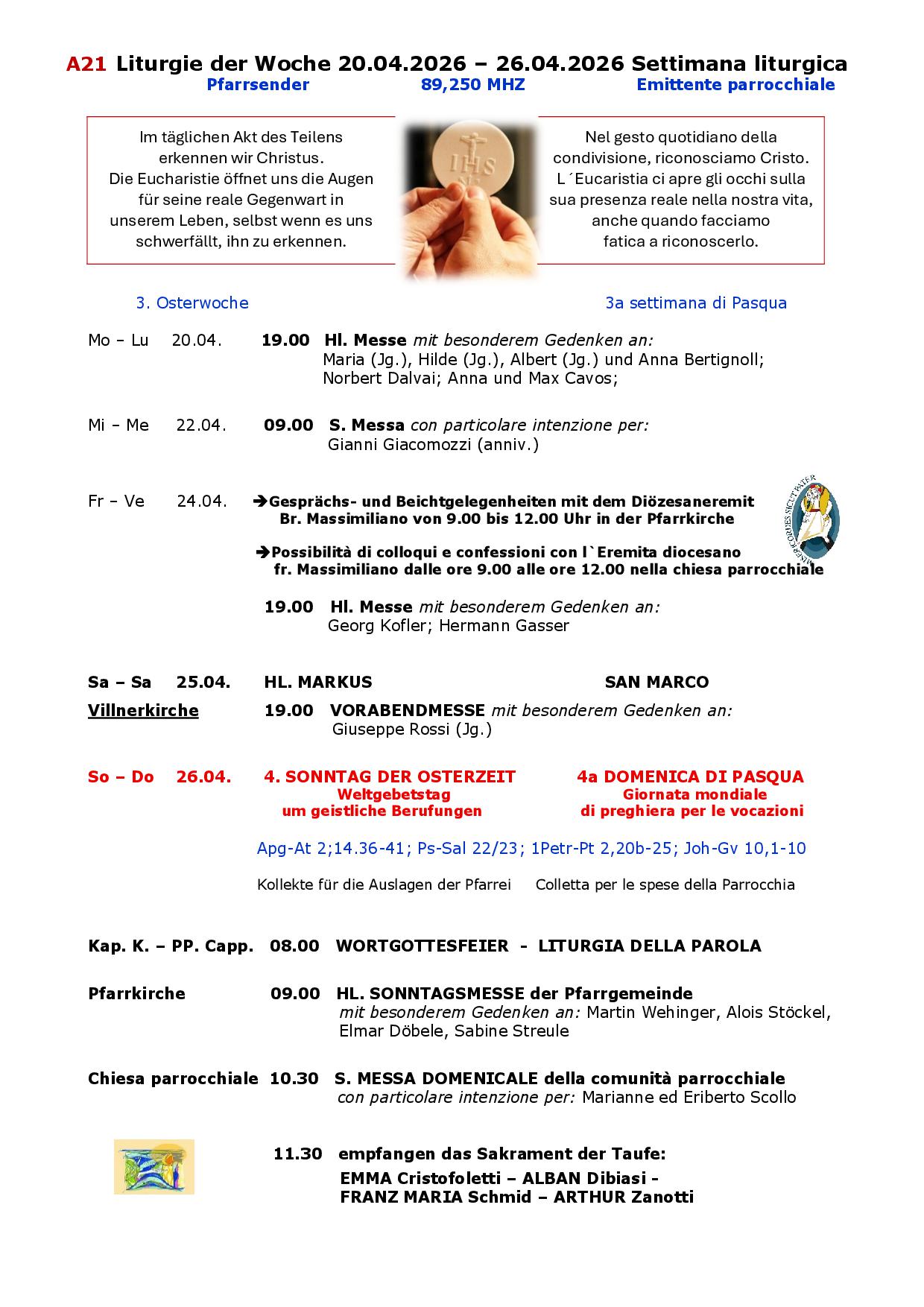 A21 Liturgie der Woche 20.04.2026 – 26.04.2026 Settimana liturgica
Pfarrsender 89,250 MHZ Emittente parrocchiale

Im täglichen Akt des Teilens erkennen wir Christus. Die Eucharistie öffnet uns die Augen für seine reale Gegenwart in unserem Leben, selbst wenn es uns schwerfällt, ihn zu erkennen.

IHS

Nel gesto quotidiano della condivisione, riconosciamo Cristo. L´Eucaristia ci apre gli occhi sulla sua presenza reale nella nostra vita, anche quando facciamo fatica a riconoscerlo.

3. Osterwoche 3a settimana di Pasqua

Mo – Lu 20.04. 19.00 Hl. Messe mit besonderem Gedenken an: Maria (Jg.), Hilde (Jg.), Albert (Jg.) und Anna Bertignoll; Norbert Dalvai; Anna und Max Cavos;

Mi – Me 22.04. 09.00 S. Messa con particolare intenzione per: Gianni Giacomozzi (anniv.)

Fr – Ve 24.04. ➔Gesprächs- und Beichtgelegenheiten mit dem Diözesaneremit Br. Massimiliano von 9.00 bis 12.00 Uhr in der Pfarrkirche

MISERICORDES SICUT PATER

➔Possibilità di colloqui e confessioni con l`Eremita diocesano fr. Massimiliano dalle ore 9.00 alle ore 12.00 nella chiesa parrocchiale

19.00 Hl. Messe mit besonderem Gedenken an: Georg Kofler; Hermann Gasser

Sa – Sa 25.04. HL. MARKUS SAN MARCO
Villnerkirche 19.00 VORABENDMESSE mit besonderem Gedenken an: Giuseppe Rossi (Jg.)

So – Do 26.04. 4. SONNTAG DER OSTERZEIT 4a DOMENICA DI PASQUA
Weltgebetstag um geistliche Berufungen
Giornata mondiale di preghiera per le vocazioni

Apg-At 2;14.36-41; Ps-Sal 22/23; 1Petr-Pt 2,20b-25; Joh-Gv 10,1-10

Kollekte für die Auslagen der Pfarrei Colletta per le spese della Parrocchia

Kap. K. – PP. Capp. 08.00 WORTGOTTESFEIER - LITURGIA DELLA PAROLA

Pfarrkirche 09.00 HL. SONNTAGSMESSE der Pfarrgemeinde mit besonderem Gedenken an: Martin Wehinger, Alois Stöckel, Elmar Döbele, Sabine Streule

Chiesa parrocchiale 10.30 S. MESSA DOMENICALE della comunità parrocchiale con particolare intenzione per: Marianne ed Eriberto Scollo

11.30 empfangen das Sakrament der Taufe:
EMMA Cristofoletti – ALBAN Dibiasi - FRANZ MARIA Schmid – ARTHUR Zanotti